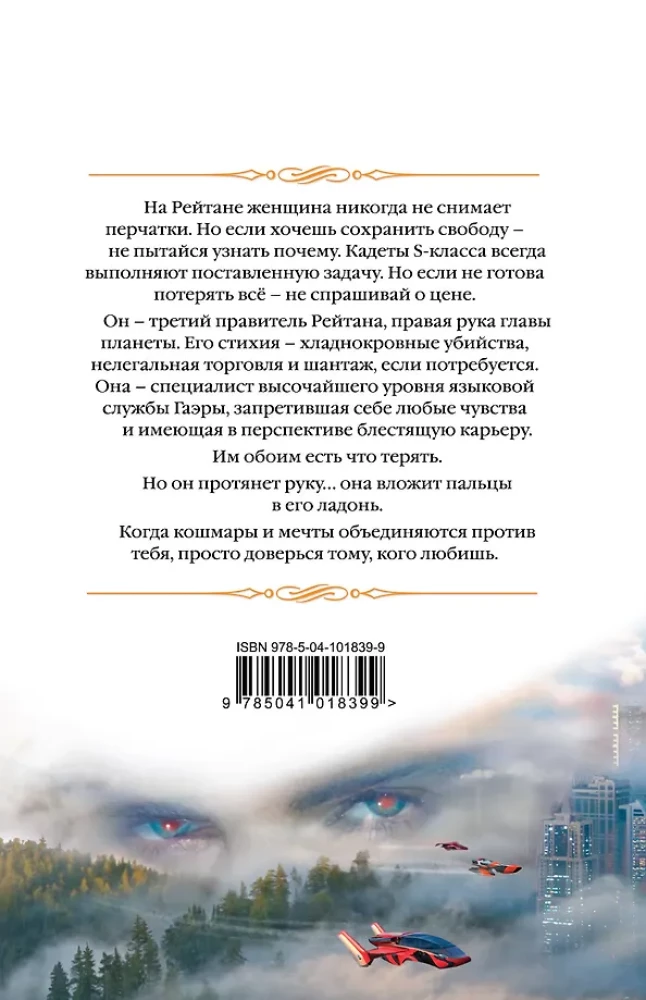 На Рейтане женщина никогда не снимает перчатки. Но если хочешь сохранить свободу – не пытайся узнать почему. Кадеты S-класса всегда выполняют поставленную задачу. Но если не готова потерять всё – не спрашивай о цене.

Он – третий правитель Рейтана, правая рука главы планеты. Его стихия – хладнокровные убийства, нелегальная торговля и шантаж, если потребуется. Она – специалист высочайшего уровня языковой службы Гаэры, запретившая себе любые чувства и имеющая в перспективе блестящую карьеру.

Им обоим есть что терять.

Но он протянет руку... она вложит пальцы в его ладонь.

Когда кошмары и мечты объединяются против тебя, просто доверься тому, кого любишь.

ISBN 978-5-04-101839-9

9 785041 018399 >